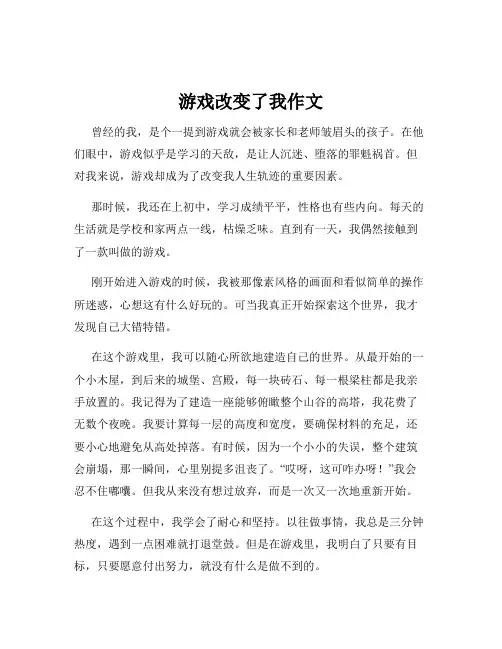 游戏改变了我作文

曾经的我，是个一提到游戏就会被家长和老师皱眉头的孩子。在他们眼中，游戏似乎是学习的天敌，是让人沉迷、堕落的罪魁祸首。但对我来说，游戏却成为了改变我人生轨迹的重要因素。

那时候，我还在上初中，学习成绩平平，性格也有些内向。每天的生活就是学校和家两点一线，枯燥乏味。直到有一天，我偶然接触到了一款叫做的游戏。

刚开始进入游戏的时候，我被那像素风格的画面和看似简单的操作所迷惑，心想这有什么好玩的。可当我真正开始探索这个世界，我才发现自己大错特错。

在这个游戏里，我可以随心所欲地建造自己的世界。从最开始的一个小木屋，到后来的城堡、宫殿，每一块砖石、每一根梁柱都是我亲手放置的。我记得为了建造一座能够俯瞰整个山谷的高塔，我花费了无数个夜晚。我要计算每一层的高度和宽度，要确保材料的充足，还要小心地避免从高处掉落。有时候，因为一个小小的失误，整个建筑会崩塌，那一瞬间，心里别提多沮丧了。“哎呀，这可咋办呀！”我会忍不住嘟囔。但我从来没有想过放弃，而是一次又一次地重新开始。

在这个过程中，我学会了耐心和坚持。以往做事情，我总是三分钟热度，遇到一点困难就打退堂鼓。但是在游戏里，我明白了只要有目标，只要愿意付出努力，就没有什么是做不到的。